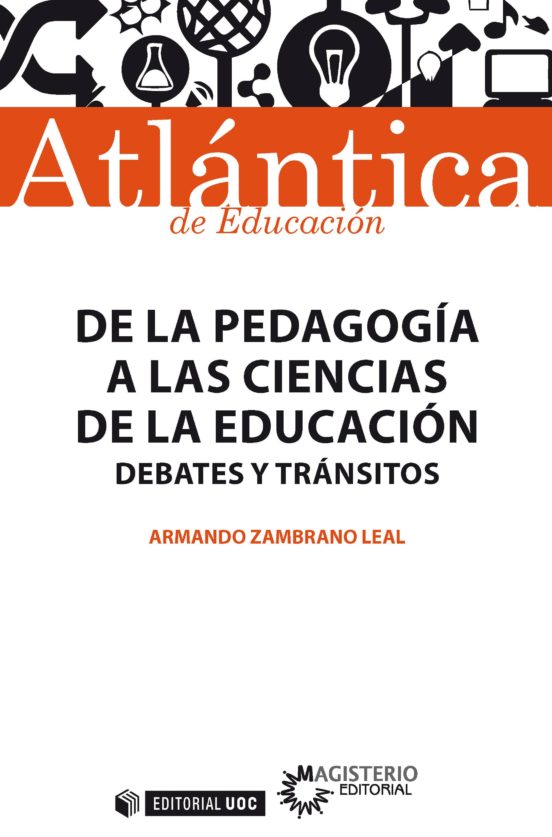 Atlántica
de Educación

DE LA PEDAGOGÍA A LAS CIENCIAS DE LA EDUCACIÓN
DEBATES Y TRÁNSITOS

ARMANDO ZAMBRANO LEAL

EDITORIAL UOC

MAGISTERIO EDITORIAL